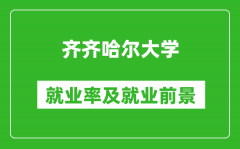 齐齐哈尔大学

就业率及就业前景